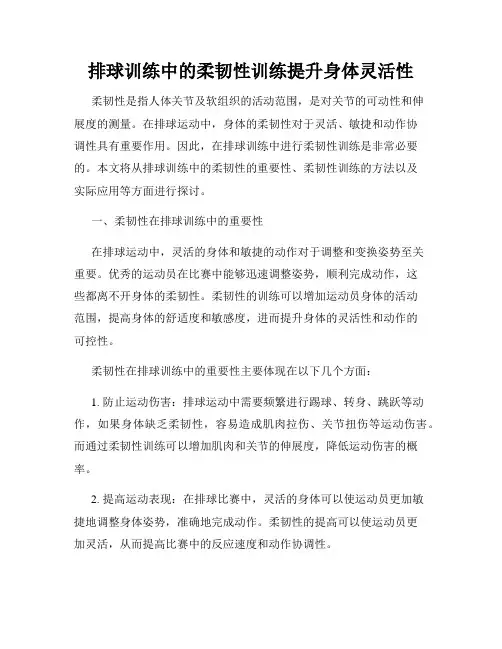 排球训练中的柔韧性训练提升身体灵活性

柔韧性是指人体关节及软组织的活动范围，是对关节的可动性和伸展度的测量。在排球运动中，身体的柔韧性对于灵活、敏捷和动作协调性具有重要作用。因此，在排球训练中进行柔韧性训练是非常必要的。本文将从排球训练中的柔韧性的重要性、柔韧性训练的方法以及实际应用等方面进行探讨。

一、柔韧性在排球训练中的重要性

在排球运动中，灵活的身体和敏捷的动作对于调整和变换姿势至关重要。优秀的运动员在比赛中能够迅速调整姿势，顺利完成动作，这些都离不开身体的柔韧性。柔韧性的训练可以增加运动员身体的活动范围，提高身体的舒适度和敏感度，进而提升身体的灵活性和动作的可控性。

柔韧性在排球训练中的重要性主要体现在以下几个方面：

1. 防止运动伤害：排球运动中需要频繁进行踢球、转身、跳跃等动作，如果身体缺乏柔韧性，容易造成肌肉拉伤、关节扭伤等运动伤害。而通过柔韧性训练可以增加肌肉和关节的伸展度，降低运动伤害的概率。

2. 提高运动表现：在排球比赛中，灵活的身体可以使运动员更加敏捷地调整身体姿势，准确地完成动作。柔韧性的提高可以使运动员更加灵活，从而提高比赛中的反应速度和动作协调性。